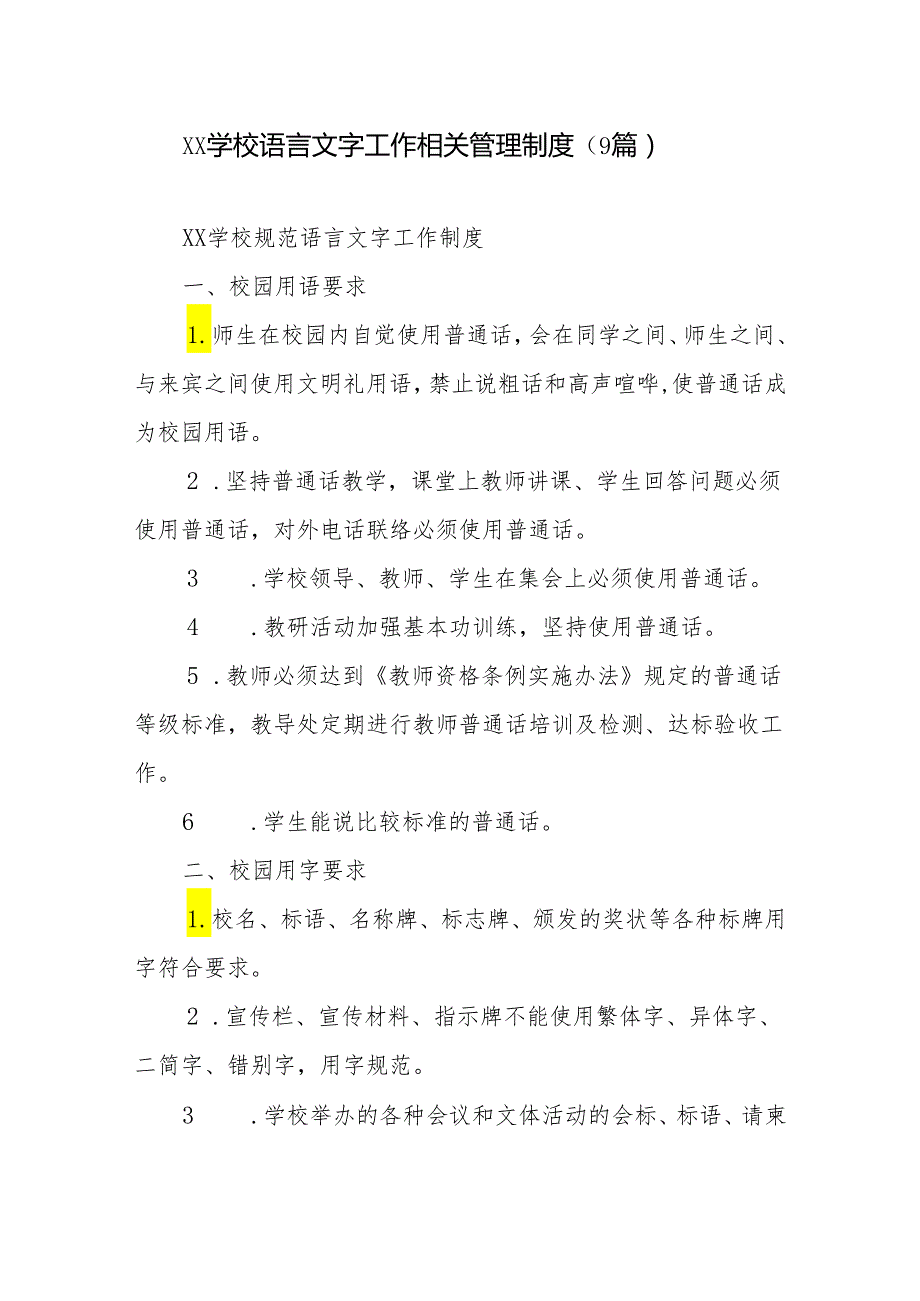 XX学校语言文字工作相关管理制度（9篇）

XX学校规范语言文字工作制度

一、校园用语要求

1.师生在校园内自觉使用普通话，会在同学之间、师生之间、与来宾之间使用文明礼用语，禁止说粗话和高声喧哗，使普通话成为校园用语。

2．坚持普通话教学，课堂上教师讲课、学生回答问题必须使用普通话，对外电话联络必须使用普通话。

3　．学校领导、教师、学生在集会上必须使用普通话。

4　．教研活动加强基本功训练，坚持使用普通话。

5．教师必须达到《教师资格条例实施办法》规定的普通话等级标准，教导处定期进行教师普通话培训及检测、达标验收工作。

6　．学生能说比较标准的普通话。

二、校园用字要求

1.校名、标语、名称牌、标志牌、颁发的奖状等各种标牌用字符合要求。

2．宣传栏、宣传材料、指示牌不能使用繁体字、异体字、二简字、错别字，用字规范。

3　．学校举办的各种会议和文体活动的会标、标语、请柬